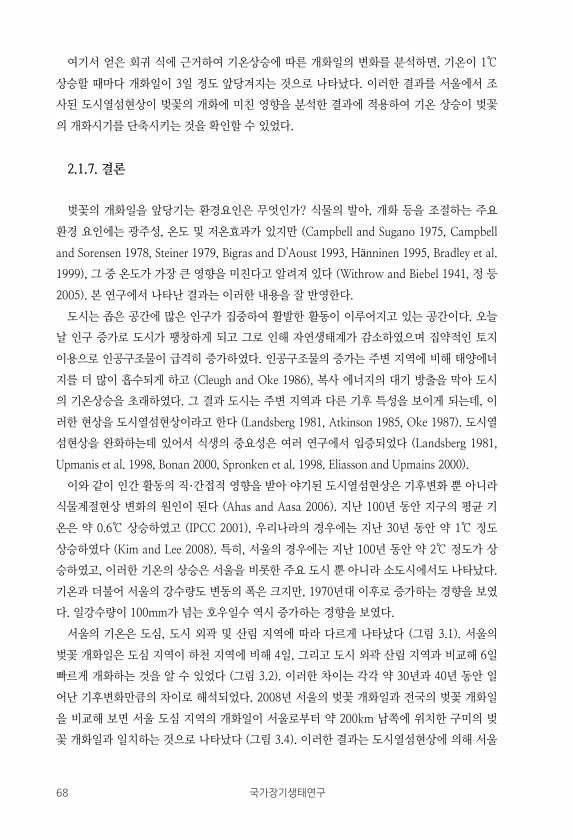 여기서 얻은 회귀 식에 근거하여 기온상승에 따른 개화일의 변화를 분석하면, 기온이 1℃ 상승할 때마다 개화일이 3일 정도 앞당겨지는 것으로 나타났다. 이러한 결과를 서울에서 조사된 도시열섬현상이 벚꽃의 개화에 미친 영향을 분석한 결과에 적용하여 기온 상승이 벚꽃의 개화시기를 단축시키는 것을 확인할 수 있었다.

2.1.7. 결론

벚꽃의 개화일을 앞당기는 환경요인은 무엇인가? 식물의 발아, 개화 등을 조절하는 주요 환경 요인에는 광주성, 온도 및 저온효과가 있지만 (Campbell and Sugano 1975, Campbell and Sorensen 1978, Steiner 1979, Bigras and D'Aoust 1993, Hänninen 1995, Bradley et al. 1999), 그 중 온도가 가장 큰 영향을 미친다고 알려져 있다 (Withrow and Biebel 1941, 정 등 2005). 본 연구에서 나타난 결과는 이러한 내용을 잘 반영한다.

도시는 좁은 공간에 많은 인구가 집중하여 활발한 활동이 이루어지고 있는 공간이다. 오늘날 인구 증가로 도시가 팽창하게 되고 그로 인해 자연생태계가 감소하였으며 집약적인 토지 이용으로 인공구조물이 급격히 증가하였다. 인공구조물의 증가는 주변 지역에 비해 태양에너지를 더 많이 흡수되게 하고 (Cleugh and Oke 1986), 복사 에너지의 대기 방출을 막아 도시의 기온상승을 초래하였다. 그 결과 도시는 주변 지역과 다른 기후 특성을 보이게 되는데, 이러한 현상을 도시열섬현상이라고 한다 (Landsberg 1981, Atkinson 1985, Oke 1987). 도시열섬현상을 완화하는데 있어서 식생의 중요성은 여러 연구에서 입증되었다 (Landsberg 1981, Upmanis et al. 1998, Bonan 2000, Spronken et al. 1998, Eliasson and Upmains 2000).

이와 같이 인간 활동의 직·간접적 영향을 받아 야기된 도시열섬현상은 기후변화 뿐 아니라 식물계절현상 변화의 원인이 된다 (Ahas and Aasa 2006). 지난 100년 동안 지구의 평균 기온은 약 0.6℃ 상승하였고 (IPCC 2001), 우리나라의 경우에는 지난 30년 동안 약 1℃ 정도 상승하였다 (Kim and Lee 2008). 특히, 서울의 경우에는 지난 100년 동안 약 2℃ 정도가 상승하였고, 이러한 기온의 상승은 서울을 비롯한 주요 도시 뿐 아니라 소도시에서도 나타났다. 기온과 더불어 서울의 강수량도 변동의 폭은 크지만, 1970년대 이후로 증가하는 경향을 보였다. 일강수량이 100mm가 넘는 호우일수 역시 증가하는 경향을 보였다.

서울의 기온은 도심, 도시 외곽 및 산림 지역에 따라 다르게 나타났다 (그림 3.1). 서울의 벚꽃 개화일은 도심 지역이 하천 지역에 비해 4일, 그리고 도시 외곽 산림 지역과 비교해 6일 빠르게 개화하는 것을 알 수 있었다 (그림 3.2). 이러한 차이는 각각 약 30년과 40년 동안 일어난 기후변화만큼의 차이로 해석되었다. 2008년 서울의 벚꽃 개화일과 전국의 벚꽃 개화일을 비교해 보면 서울 도심 지역의 개화일이 서울로부터 약 200km 남쪽에 위치한 구미의 벚꽃 개화일과 일치하는 것으로 나타났다 (그림 3.4). 이러한 결과는 도시열섬현상에 의해 서울

68 국가장기생태연구